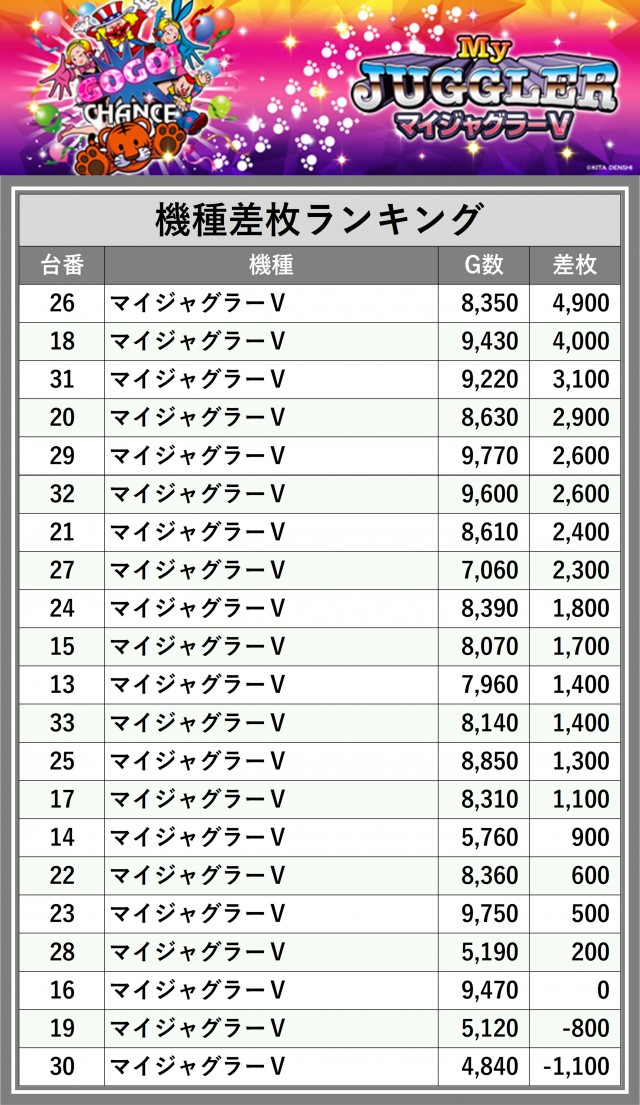 GOGO!
CHANCE

My
JUGGLER
マイジャグラーV

©KITA DENSHI

機種差枚ランキング

| 台番 | 機種 | G数 | 差枚 |
|---|---|---|---|
| 26 | マイジャグラーV | 8,350 | 4,900 |
| 18 | マイジャグラーV | 9,430 | 4,000 |
| 31 | マイジャグラーV | 9,220 | 3,100 |
| 20 | マイジャグラーV | 8,630 | 2,900 |
| 29 | マイジャグラーV | 9,770 | 2,600 |
| 32 | マイジャグラーV | 9,600 | 2,600 |
| 21 | マイジャグラーV | 8,610 | 2,400 |
| 27 | マイジャグラーV | 7,060 | 2,300 |
| 24 | マイジャグラーV | 8,390 | 1,800 |
| 15 | マイジャグラーV | 8,070 | 1,700 |
| 13 | マイジャグラーV | 7,960 | 1,400 |
| 33 | マイジャグラーV | 8,140 | 1,400 |
| 25 | マイジャグラーV | 8,850 | 1,300 |
| 17 | マイジャグラーV | 8,310 | 1,100 |
| 14 | マイジャグラーV | 5,760 | 900 |
| 22 | マイジャグラーV | 8,360 | 600 |
| 23 | マイジャグラーV | 9,750 | 500 |
| 28 | マイジャグラーV | 5,190 | 200 |
| 16 | マイジャグラーV | 9,470 | 0 |
| 19 | マイジャグラーV | 5,120 | -800 |
| 30 | マイジャグラーV | 4,840 | -1,100 |